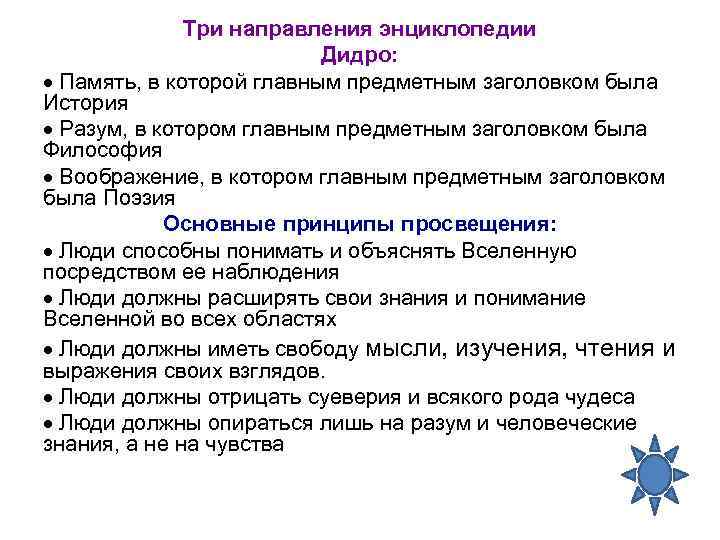 Три направления энциклопедии Дидро:

• Память, в которой главным предметным заголовком была История

• Разум, в котором главным предметным заголовком была Философия

• Воображение, в котором главным предметным заголовком была Поэзия

Основные принципы просвещения:

• Люди способны понимать и объяснять Вселенную посредством ее наблюдения

• Люди должны расширять свои знания и понимание Вселенной во всех областях

• Люди должны иметь свободу мысли, изучения, чтения и выражения своих взглядов.

• Люди должны отрицать суеверия и всякого рода чудеса

• Люди должны опираться лишь на разум и человеческие знания, а не на чувства